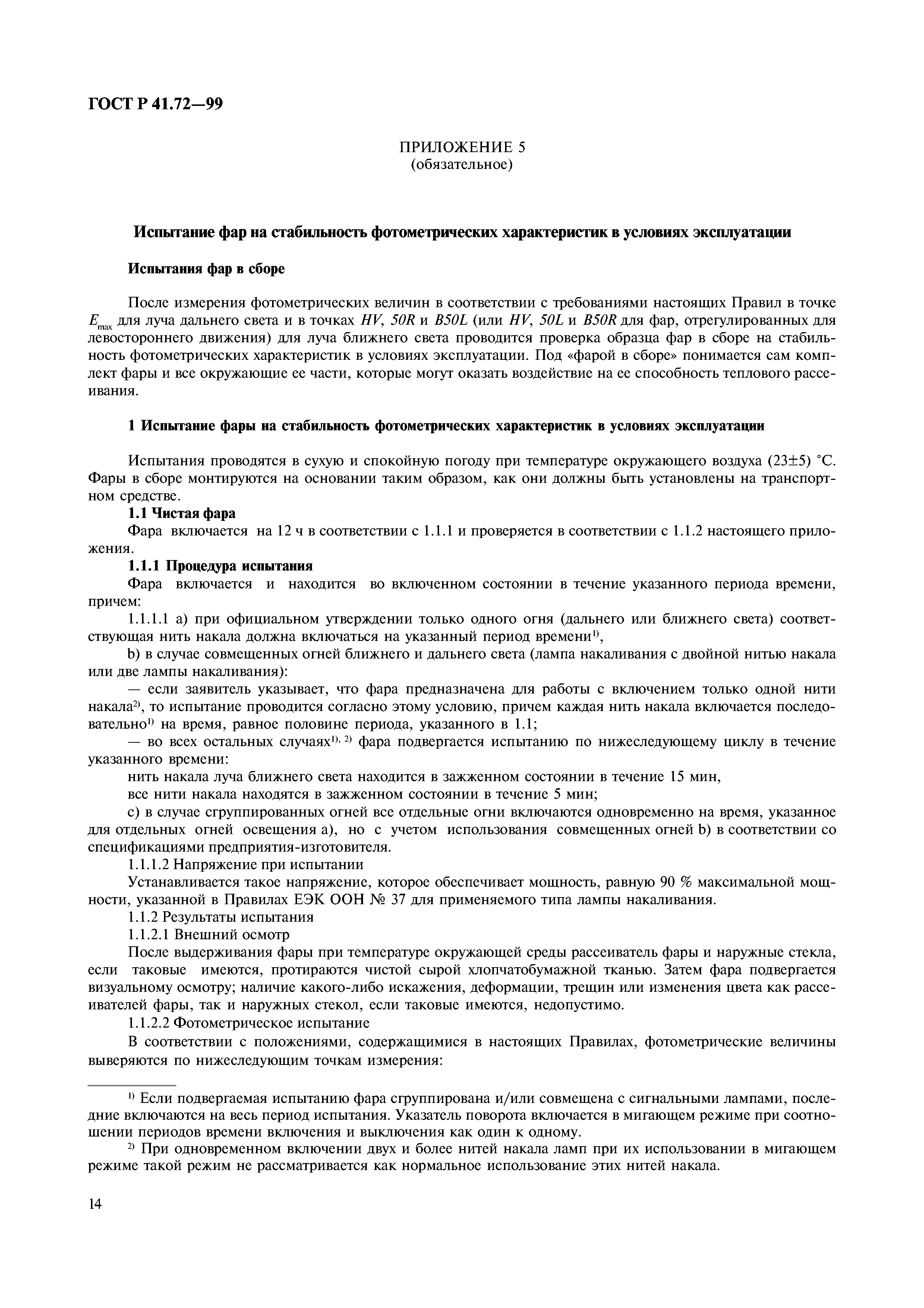 ГОСТ Р 41.72—99

ПРИЛОЖЕНИЕ 5
(обязательное)

Испытание фар на стабильность фотометрических характеристик в условиях эксплуатации

Испытания фар в сборе

После измерения фотометрических величин в соответствии с требованиями настоящих Правил в точке $E_{max}$ для луча дальнего света и в точках HV, 50R и B50L (или HV, 50L и B50R для фар, отрегулированных для левостороннего движения) для луча ближнего света проводится проверка образца фар в сборе на стабильность фотометрических характеристик в условиях эксплуатации. Под «фарой в сборе» понимается сам комплект фары и все окружающие ее части, которые могут оказать воздействие на ее способность теплового рассеивания.

1 Испытание фары на стабильность фотометрических характеристик в условиях эксплуатации

Испытания проводятся в сухую и спокойную погоду при температуре окружающего воздуха (23±5) °С. Фары в сборе монтируются на основании таким образом, как они должны быть установлены на транспортном средстве.

1.1 Чистая фара

Фара включается на 12 ч в соответствии с 1.1.1 и проверяется в соответствии с 1.1.2 настоящего приложения.

1.1.1 Процедура испытания

Фара включается и находится во включенном состоянии в течение указанного периода времени, причем:

1.1.1.1 а) при официальном утверждении только одного огня (дальнего или ближнего света) соответствующая нить накала должна включаться на указанный период времени$^{1)}$,

b) в случае совмещенных огней ближнего и дальнего света (лампа накаливания с двойной нитью накала или две лампы накаливания):

— если заявитель указывает, что фара предназначена для работы с включением только одной нити накала$^{2)}$, то испытание проводится согласно этому условию, причем каждая нить накала включается последовательно$^{1)}$ на время, равное половине периода, указанного в 1.1;

— во всех остальных случаях$^{1), 2)}$ фара подвергается испытанию по нижеследующему циклу в течение указанного времени:

нить накала луча ближнего света находится в зажженном состоянии в течение 15 мин,

все нити накала находятся в зажженном состоянии в течение 5 мин;

с) в случае сгруппированных огней все отдельные огни включаются одновременно на время, указанное для отдельных огней освещения а), но с учетом использования совмещенных огней b) в соответствии со спецификациями предприятия-изготовителя.

1.1.1.2 Напряжение при испытании

Устанавливается такое напряжение, которое обеспечивает мощность, равную 90 % максимальной мощности, указанной в Правилах ЕЭК ООН № 37 для применяемого типа лампы накаливания.

1.1.2 Результаты испытания

1.1.2.1 Внешний осмотр

После выдерживания фары при температуре окружающей среды рассеиватель фары и наружные стекла, если таковые имеются, протираются чистой сырой хлопчатобумажной тканью. Затем фара подвергается визуальному осмотру; наличие какого-либо искажения, деформации, трещин или изменения цвета как рассеивателей фары, так и наружных стекол, если таковые имеются, недопустимо.

1.1.2.2 Фотометрическое испытание

В соответствии с положениями, содержащимися в настоящих Правилах, фотометрические величины выверяются по нижеследующим точкам измерения:

$^{1)}$ Если подвергаемая испытанию фара сгруппирована и/или совмещена с сигнальными лампами, последние включаются на весь период испытания. Указатель поворота включается в мигающем режиме при соотношении периодов времени включения и выключения как один к одному.

$^{2)}$ При одновременном включении двух и более нитей накала ламп при их использовании в мигающем режиме такой режим не рассматривается как нормальное использование этих нитей накала.

14